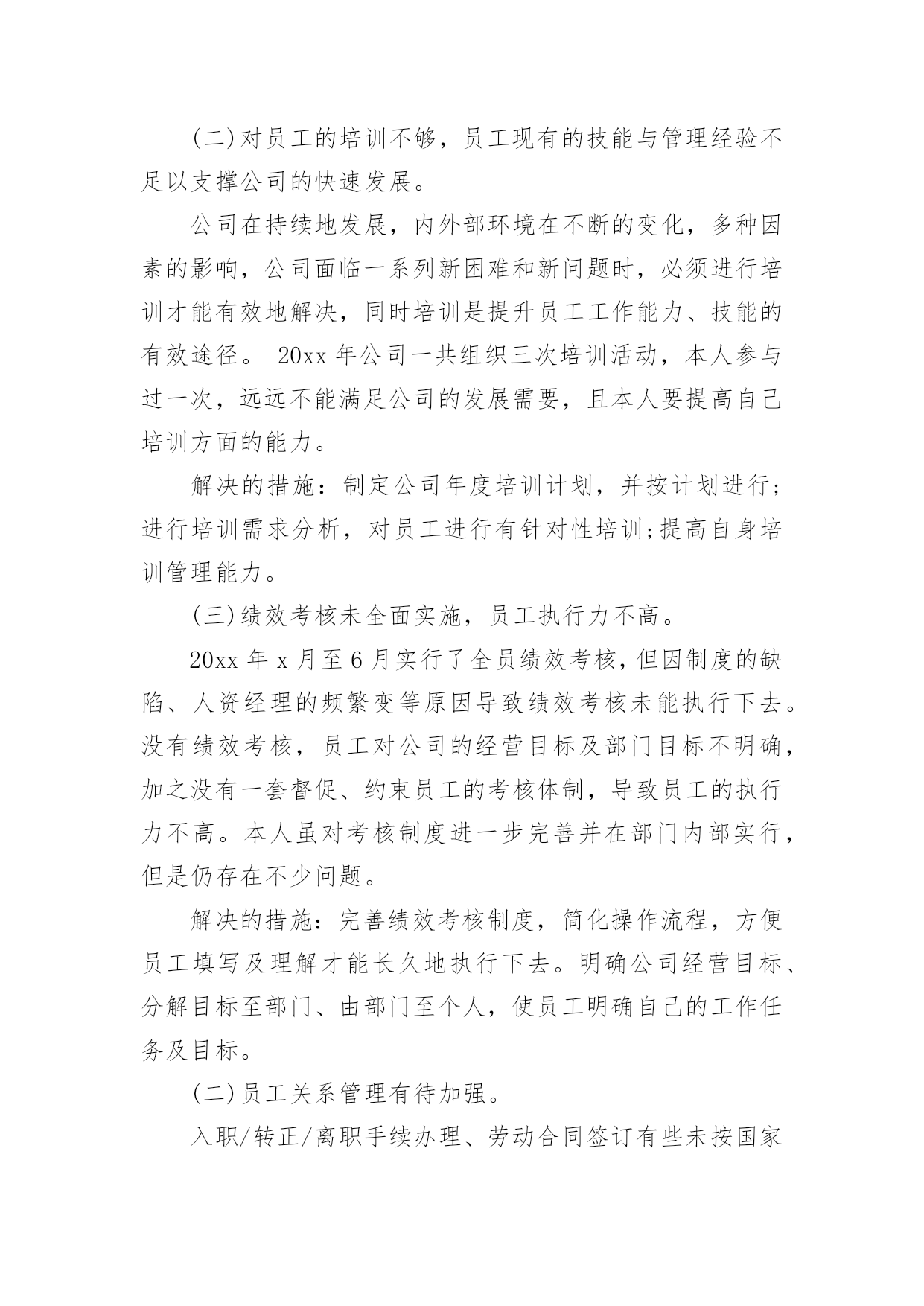 (二)对员工的培训不够，员工现有的技能与管理经验不足以支撑公司的快速发展。

公司在持续地发展，内外部环境在不断的变化，多种因素的影响，公司面临一系列新困难和新问题时，必须进行培训才能有效地解决，同时培训是提升员工工作能力、技能的有效途径。 20xx 年公司一共组织三次培训活动，本人参与过一次，远远不能满足公司的发展需要，且本人要提高自己培训方面的能力。

解决的措施：制定公司年度培训计划，并按计划进行;进行培训需求分析，对员工进行有针对性培训;提高自身培训管理能力。

(三)绩效考核未全面实施，员工执行力不高。

20xx 年 x 月至 6 月实行了全员绩效考核，但因制度的缺陷、人资经理的频繁变等原因导致绩效考核未能执行下去。没有绩效考核，员工对公司的经营目标及部门目标不明确，加之没有一套督促、约束员工的考核体制，导致员工的执行力不高。本人虽对考核制度进一步完善并在部门内部实行，但是仍存在不少问题。

解决的措施：完善绩效考核制度，简化操作流程，方便员工填写及理解才能长久地执行下去。明确公司经营目标、分解目标至部门、由部门至个人，使员工明确自己的工作任务及目标。

(二)员工关系管理有待加强。

入职/转正/离职手续办理、劳动合同签订有些未按国家